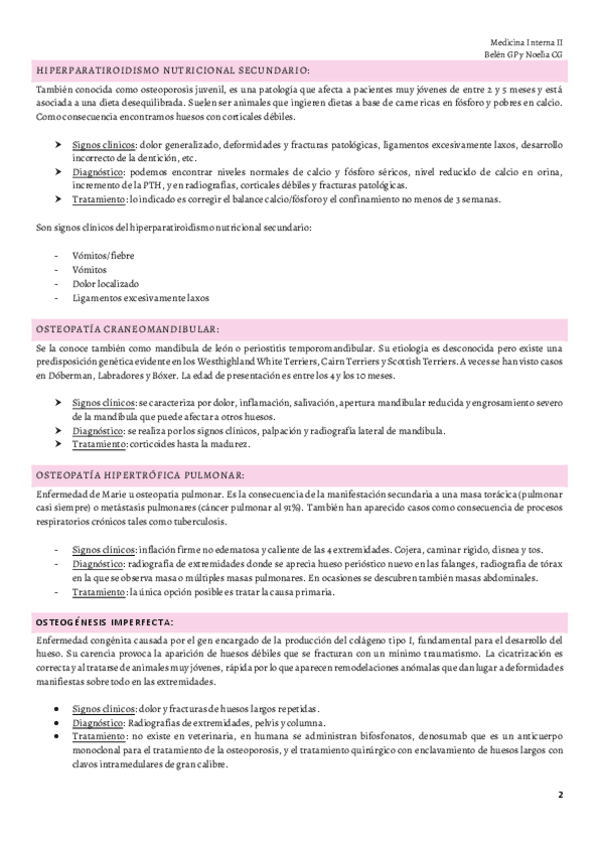 Medicina Interna II
Belén GP y Noelia CG

HIPERPARATIROIDISMO NUTRICIONAL SECUNDARIO:

También conocida como osteoporosis juvenil, es una patología que afecta a pacientes muy jóvenes de entre 2 y 5 meses y está asociada a una dieta desequilibrada. Suelen ser animales que ingieren dietas a base de carne ricas en fósforo y pobres en calcio. Como consecuencia encontramos huesos con corticales débiles.

➤ Signos clínicos: dolor generalizado, deformidades y fracturas patológicas, ligamentos excesivamente laxos, desarrollo incorrecto de la dentición, etc.
➤ Diagnóstico: podemos encontrar niveles normales de calcio y fósforo séricos, nivel reducido de calcio en orina, incremento de la PTH, y en radiografías, corticales débiles y fracturas patológicas.
➤ Tratamiento: lo indicado es corregir el balance calcio/fósforo y el confinamiento no menos de 3 semanas.

Son signos clínicos del hiperparatiroidismo nutricional secundario:

- Vómitos/fiebre
- Vómitos
- Dolor localizado
- Ligamentos excesivamente laxos

OSTEOPATÍA CRANEOMANDIBULAR:

Se la conoce también como mandíbula de león o periostitis temporomandibular. Su etiología es desconocida pero existe una predisposición genética evidente en los Westhighland White Terriers, Cairn Terriers y Scottish Terriers. A veces se han visto casos en Dóberman, Labradores y Bóxer. La edad de presentación es entre los 4 y los 10 meses.

➤ Signos clínicos: se caracteriza por dolor, inflamación, salivación, apertura mandibular reducida y engrosamiento severo de la mandíbula que puede afectar a otros huesos.
➤ Diagnóstico: se realiza por los signos clínicos, palpación y radiografía lateral de mandíbula.
➤ Tratamiento: corticoides hasta la madurez.

OSTEOPATÍA HIPERTRÓFICA PULMONAR:

Enfermedad de Marie u osteopatía pulmonar. Es la consecuencia de la manifestación secundaria a una masa torácica (pulmonar casi siempre) o metástasis pulmonares (cáncer pulmonar al 91%). También han aparecido casos como consecuencia de procesos respiratorios crónicos tales como tuberculosis.

- Signos clínicos: inflación firme no edematosa y caliente de las 4 extremidades. Cojera, caminar rígido, disnea y tos.
- Diagnóstico: radiografía de extremidades donde se aprecia hueso perióstico nuevo en las falanges, radiografía de tórax en la que se observa masa o múltiples masas pulmonares. En ocasiones se descubren también masas abdominales.
- Tratamiento: la única opción posible es tratar la causa primaria.

OSTEOGÉNESIS IMPERFECTA:

Enfermedad congénita causada por el gen encargado de la producción del colágeno tipo I, fundamental para el desarrollo del hueso. Su carencia provoca la aparición de huesos débiles que se fracturan con un mínimo traumatismo. La cicatrización es correcta y al tratarse de animales muy jóvenes, rápida por lo que aparecen remodelaciones anómalas que dan lugar a deformidades manifiestas sobre todo en las extremidades.

● Signos clínicos: dolor y fracturas de huesos largos repetidas.
● Diagnóstico: Radiografías de extremidades, pelvis y columna.
● Tratamiento: no existe en veterinaria, en humana se administran bifosfonatos, denosumab que es un anticuerpo monoclonal para el tratamiento de la osteoporosis, y el tratamiento quirúrgico con enclavamiento de huesos largos con clavos intramedulares de gran calibre.

2